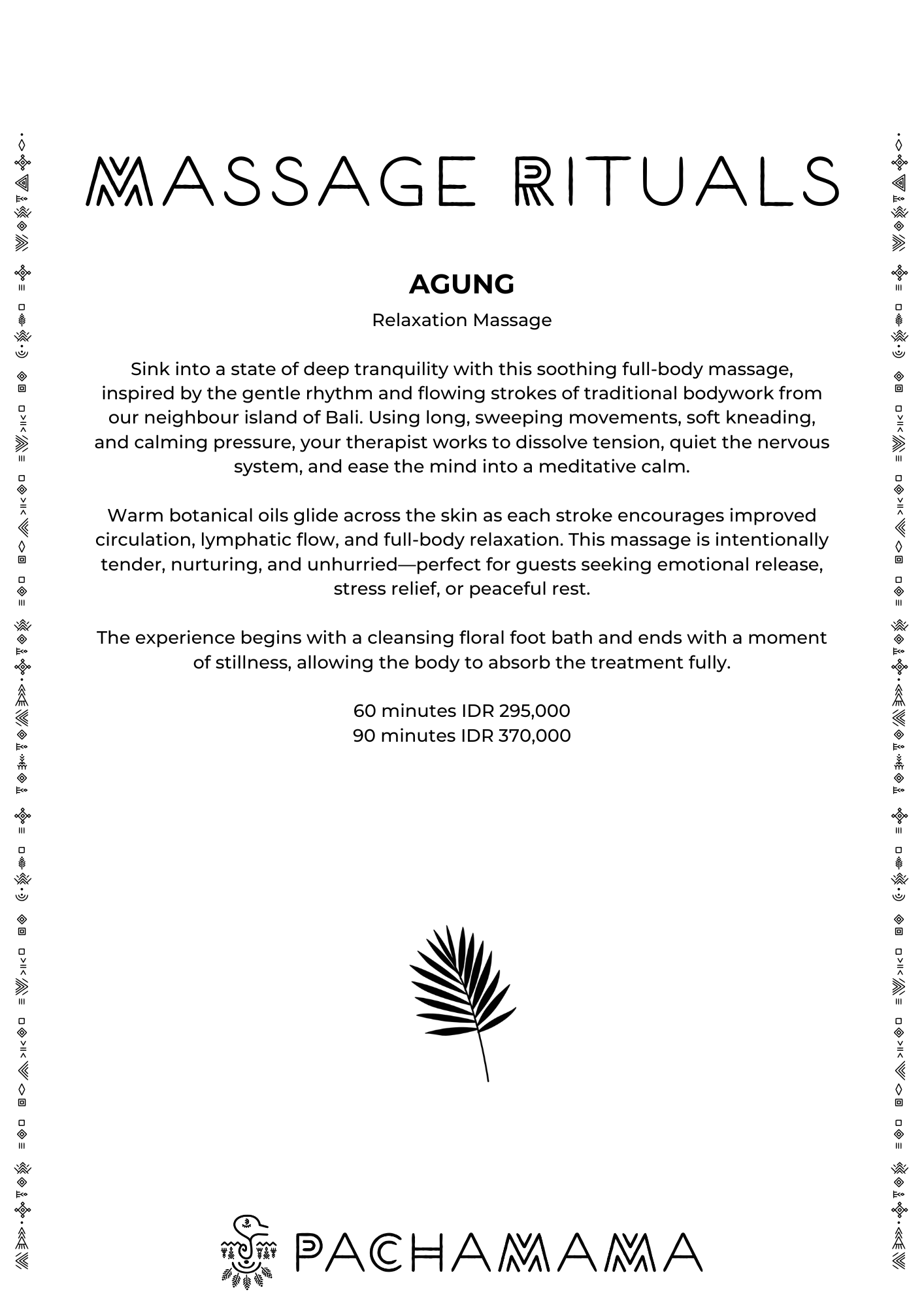 MASSAGE RITUALS

AGUNG

Relaxation Massage

Sink into a state of deep tranquility with this soothing full-body massage, inspired by the gentle rhythm and flowing strokes of traditional bodywork from our neighbour island of Bali. Using long, sweeping movements, soft kneading, and calming pressure, your therapist works to dissolve tension, quiet the nervous system, and ease the mind into a meditative calm.

Warm botanical oils glide across the skin as each stroke encourages improved circulation, lymphatic flow, and full-body relaxation. This massage is intentionally tender, nurturing, and unhurried—perfect for guests seeking emotional release, stress relief, or peaceful rest.

The experience begins with a cleansing floral foot bath and ends with a moment of stillness, allowing the body to absorb the treatment fully.

60 minutes IDR 295,000
90 minutes IDR 370,000

PACHAMAMA